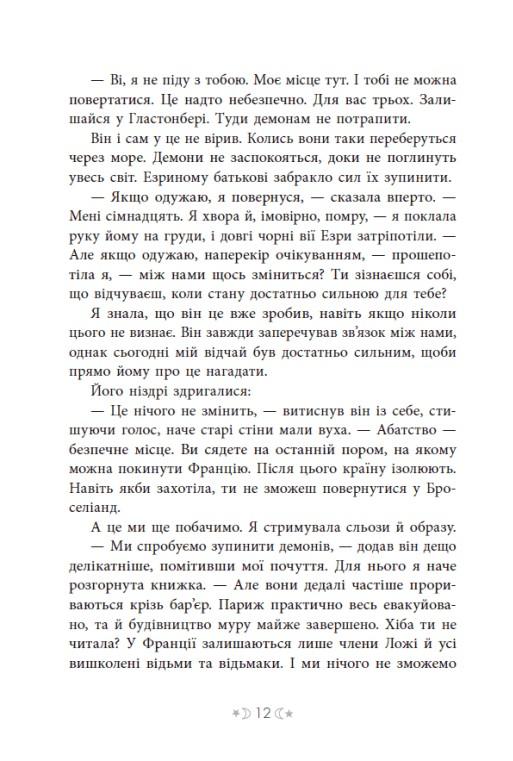 — Ві, я не піду з тобою. Моє місце тут. І тобі не можна повертатися. Це надто небезпечно. Для вас трьох. Залишайся у Гластонбері. Туди демонам не потрапити.

Він і сам у це не вірив. Колись вони таки переберуться через море. Демони не заспокояться, доки не поглинуть увесь світ. Езриному батькові забракло сил їх зупинити.

— Якщо одужаю, я повернуся, — сказала вперто. — Мені сімнадцять. Я хвора й, імовірно, помру, — я поклала руку йому на груди, і довгі чорні вії Езри затріпотіли. — Але якщо одужаю, наперекір очікуванням, — прошепотіла я, — між нами щось зміниться? Ти зізнаєшся собі, що відчуваєш, коли стану достатньо сильною для тебе?

Я знала, що він це вже зробив, навіть якщо ніколи цього не визнає. Він завжди заперечував зв'язок між нами, однак сьогодні мій відчай був достатньо сильним, щоби прямо йому про це нагадати.

Його ніздрі здригалися:

— Це нічого не змінить, — витиснув він із себе, стишуючи голос, наче старі стіни мали вуха. — Абатство — безпечне місце. Ви сядете на останній пором, на якому можна покинути Францію. Після цього країну ізолюють. Навіть якби захотіла, ти не зможеш повернутися у Броселіанд.

А це ми ще побачимо. Я стримувала сльози й образу.

— Ми спробуємо зупинити демонів, — додав він дещо делікатніше, помітивши мої почуття. Для нього я наче розгорнута книжка. — Але вони дедалі частіше прориваються крізь бар'єр. Париж практично весь евакуйовано, та й будівництво муру майже завершено. Хіба ти не читала? У Франції залишаються лише члени Ложі й усі вишколені відьми та відьмаки. І ми нічого не зможемо

12